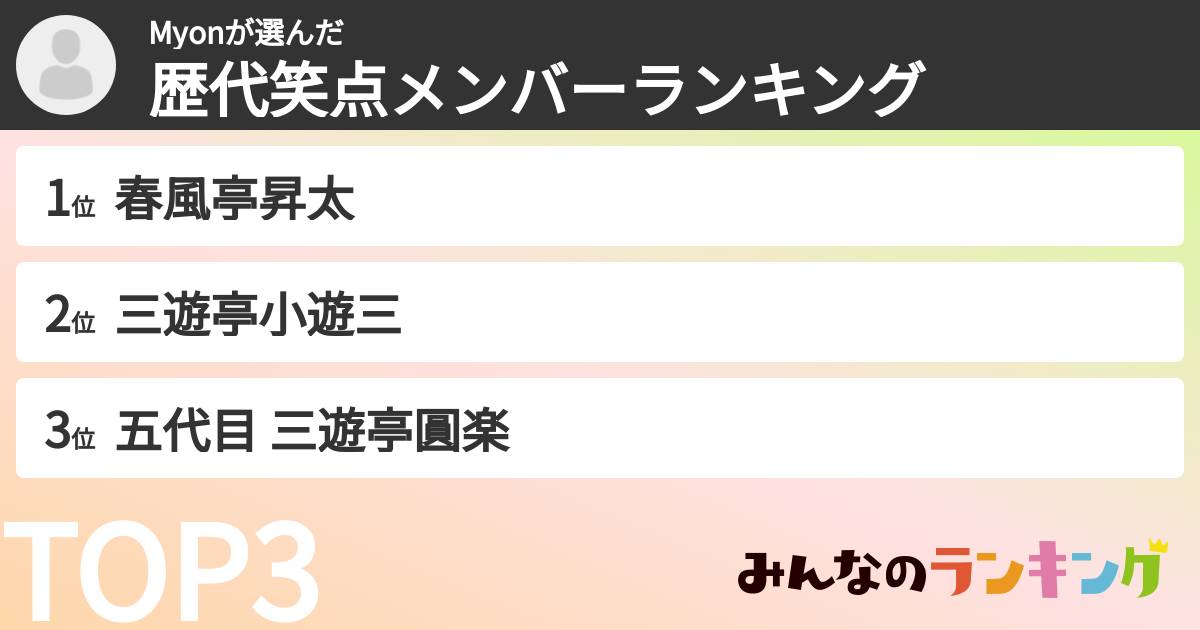 Myonが選んだ
歴代笑点メンバーランキング

1位 春風亭昇太

2位 三遊亭小遊三

3位 五代目 三遊亭圓楽

TOP3

みんなのランキング